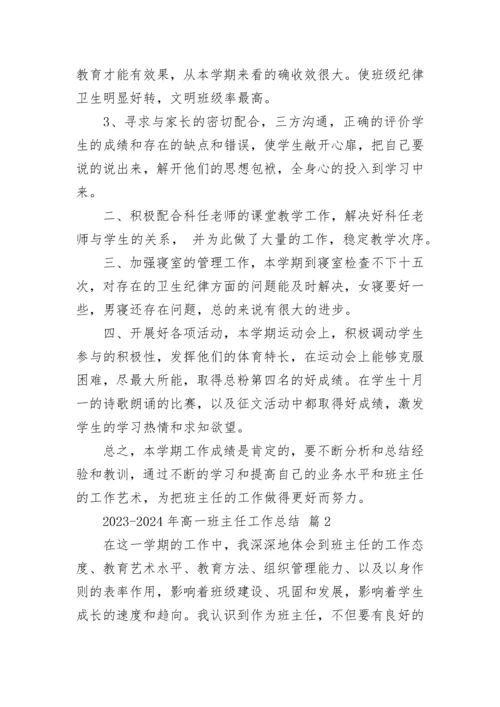 教育才能有效果，从本学期来看的确收效很大。使班级纪律卫生明显好转，文明班级率最高。

3、寻求与家长的密切配合，三方沟通，正确的评价学生的成绩和存在的缺点和错误，使学生敞开心扉，把自己要说的说出来，解开他们的思想包袱，全身心的投入到学习中来。

二、积极配合科任老师的课堂教学工作，解决好科任老师与学生的关系， 并为此做了大量的工作，稳定教学次序。

三、加强寝室的管理工作，本学期到寝室检查不下十五次，对存在的卫生纪律方面的问题能及时解决，女寝要好一些，男寝还存在问题，总的来说有很大的进步。

四、开展好各项活动，本学期运动会上，积极调动学生参与的积极性，发挥他们的体育特长，在运动会上能够克服困难，尽最大所能，取得总粉第四名的好成绩。在学生十月一的诗歌朗诵的比赛，以及征文活动中都取得好成绩，激发学生的学习热情和求知欲望。

总之，本学期工作成绩是肯定的，要不断分析和总结经验和教训，通过不断的学习和提高自己的业务水平和班主任的工作艺术，为把班主任的工作做得更好而努力。

2023-2024 年高一班主任工作总结 篇 2

在这一学期的工作中，我深深地体会到班主任的工作态度、教育艺术水平、教育方法、组织管理能力、以及以身作则的表率作用，影响着班级建设、巩固和发展，影响着学生成长的速度和趋向。我认识到作为班主任，不但要有良好的